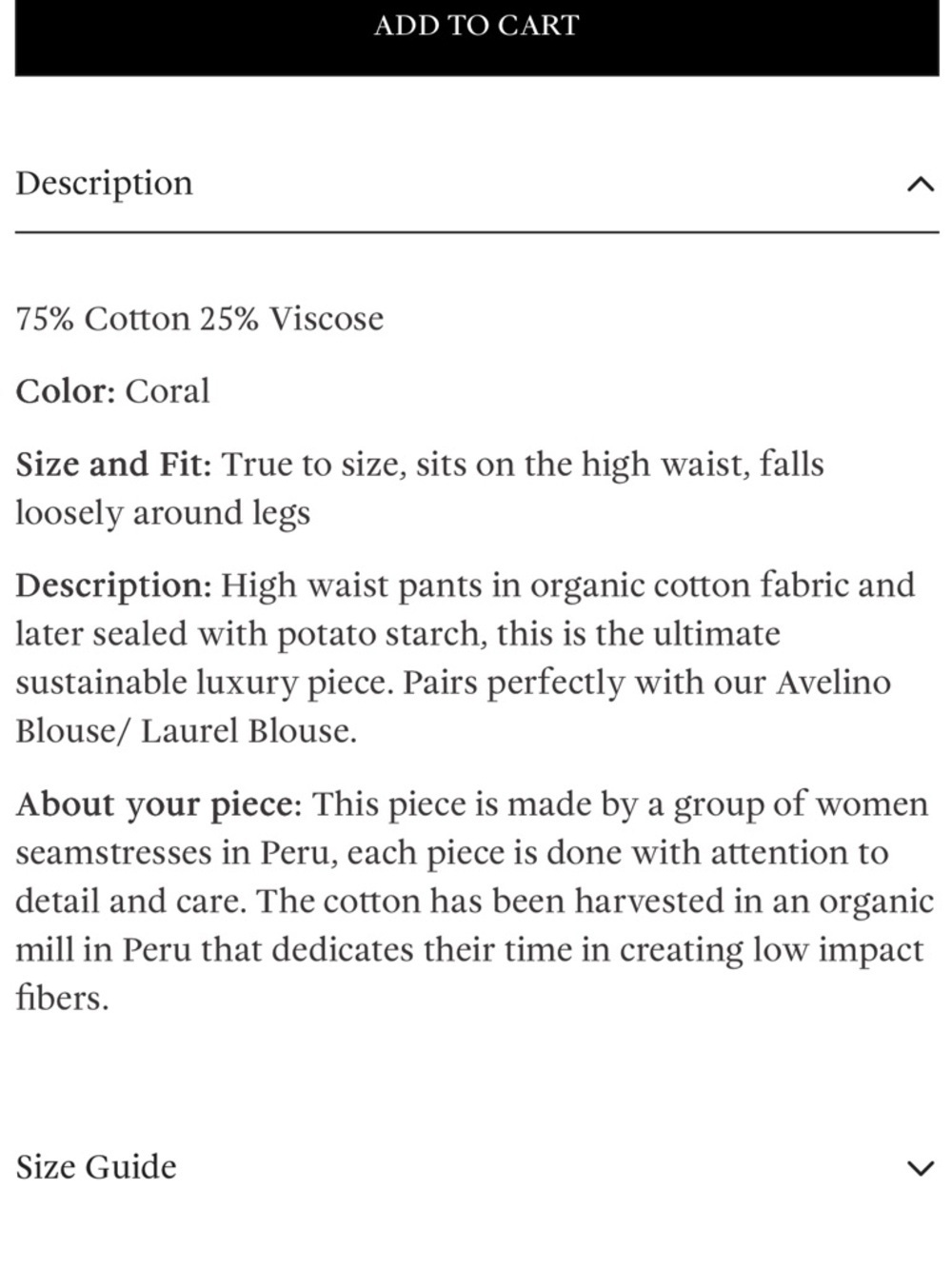 ADD TO CART

Description

75% Cotton 25% Viscose

Color: Coral

Size and Fit: True to size, sits on the high waist, falls loosely around legs

Description: High waist pants in organic cotton fabric and later sealed with potato starch, this is the ultimate sustainable luxury piece. Pairs perfectly with our Avelino Blouse/ Laurel Blouse.

About your piece: This piece is made by a group of women seamstresses in Peru, each piece is done with attention to detail and care. The cotton has been harvested in an organic mill in Peru that dedicates their time in creating low impact fibers.

Size Guide